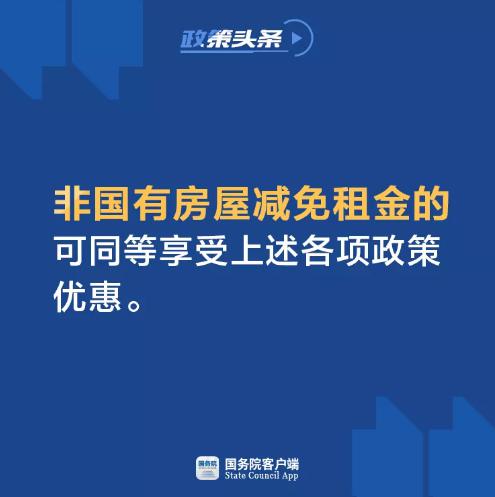 政策头条

非国有房屋减免租金的可同等享受上述各项政策优惠。

国务院
国务院客户端
State Council App